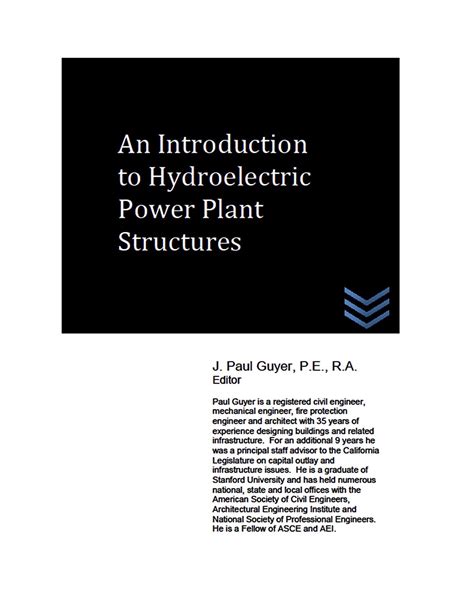 An Introduction to Hydroelectric Power Plant Structures

J. Paul Guyer, P.E., R.A.
Editor

Paul Guyer is a registered civil engineer, mechanical engineer, fire protection engineer and architect with 35 years of experience designing buildings and related infrastructure. For an additional 9 years he was a principal staff advisor to the California Legislature on capital outlay and infrastructure issues. He is a graduate of Stanford University and has held numerous national, state and local offices with the American Society of Civil Engineers, Architectural Engineering Institute and National Society of Professional Engineers. He is a Fellow of ASCE and AEI.